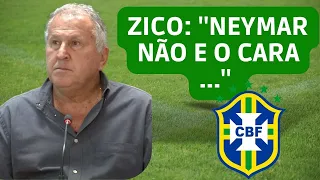 ZICO: "NEYMAR NÃO E O CARA ..."

CBF